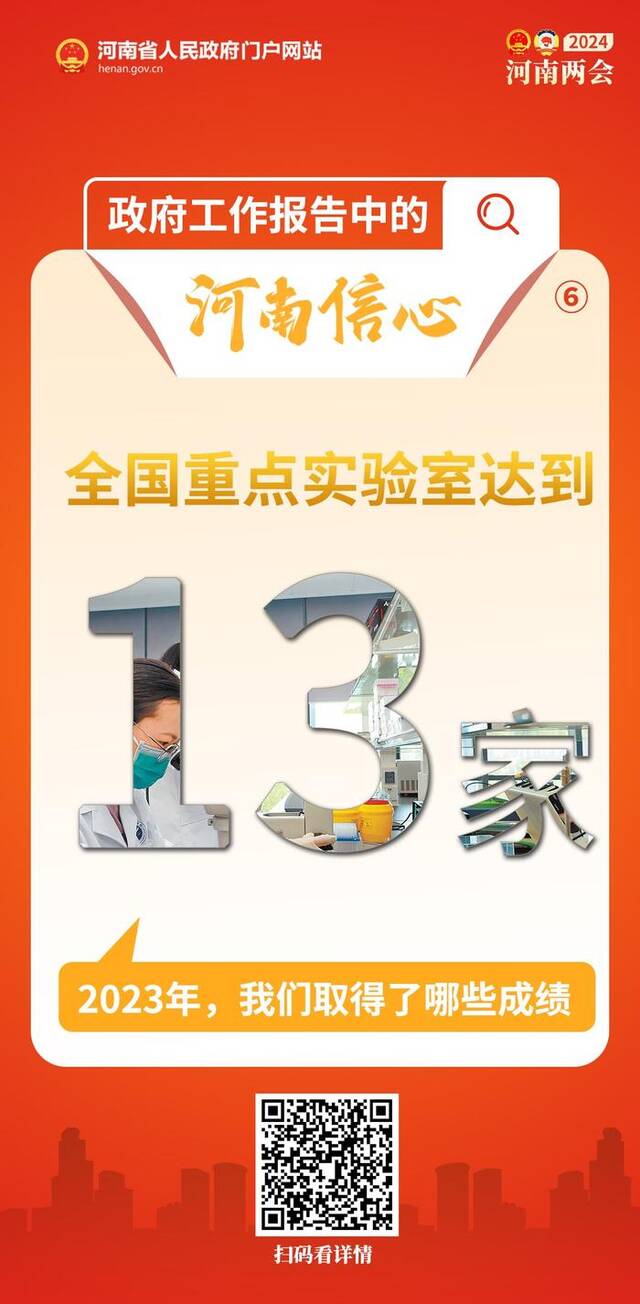 河南省人民政府门户网站
henan.gov.cn

2024
河南两会

政府工作报告中的
河南信心
⑥

全国重点实验室达到
13家

2023年，我们取得了哪些成绩

扫码看详情